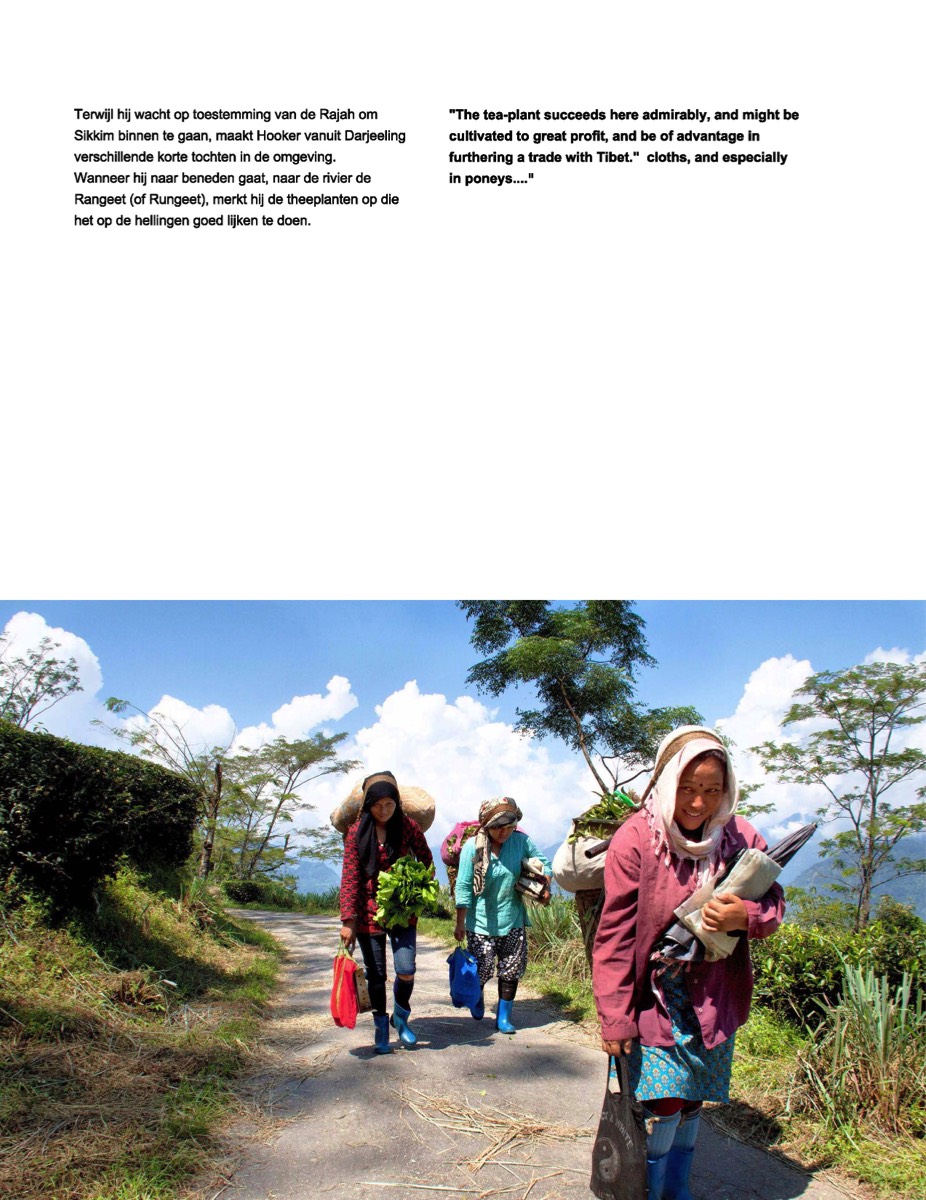 Terwijl hij wacht op toestemming van de Rajah om Sikkim binnen te gaan, maakt Hooker vanuit Darjeeling verschillende korte tochten in de omgeving.
Wanneer hij naar beneden gaat, naar de rivier de Rangeet (of Rungeet), merkt hij de theeplanten op die het op de hellingen goed lijken te doen.

"The tea-plant succeeds here admirably, and might be cultivated to great profit, and be of advantage in furthering a trade with Tibet." cloths, and especially in poneys...."